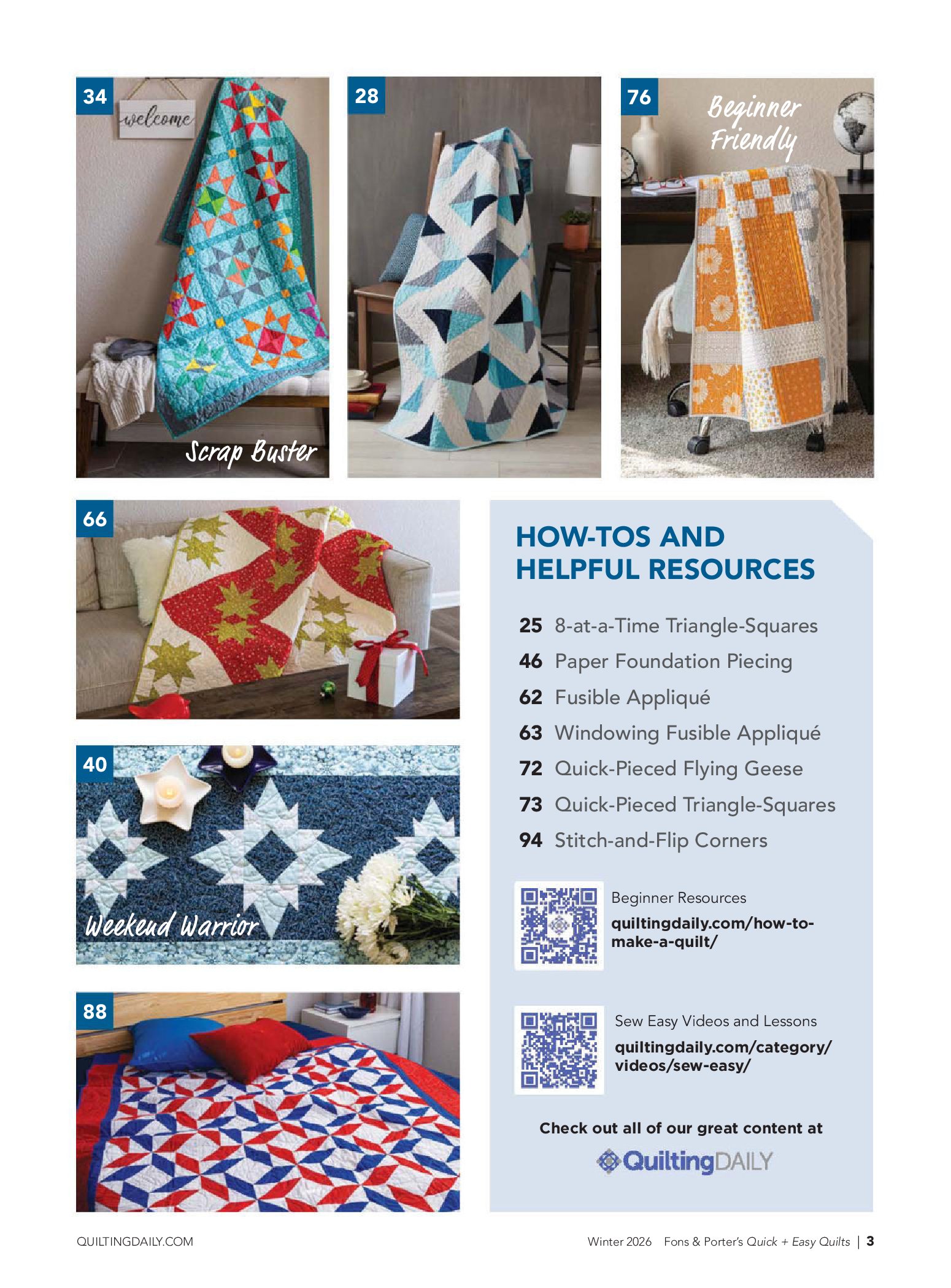 34

welcome

Scrap Buster

28

76

Beginner Friendly

66

40

Weekend Warrior

88

HOW-TOS AND HELPFUL RESOURCES

25 8-at-a-Time Triangle-Squares

46 Paper Foundation Piecing

62 Fusible Appliqué

63 Windowing Fusible Appliqué

72 Quick-Pieced Flying Geese

73 Quick-Pieced Triangle-Squares

94 Stitch-and-Flip Corners

Beginner Resources
quiltingdaily.com/how-to-make-a-quilt/

Sew Easy Videos and Lessons
quiltingdaily.com/category/videos/sew-easy/

Check out all of our great content at

QuiltingDAILY

QUILTINGDAILY.COM

Winter 2026 Fons & Porter's Quick + Easy Quilts | 3